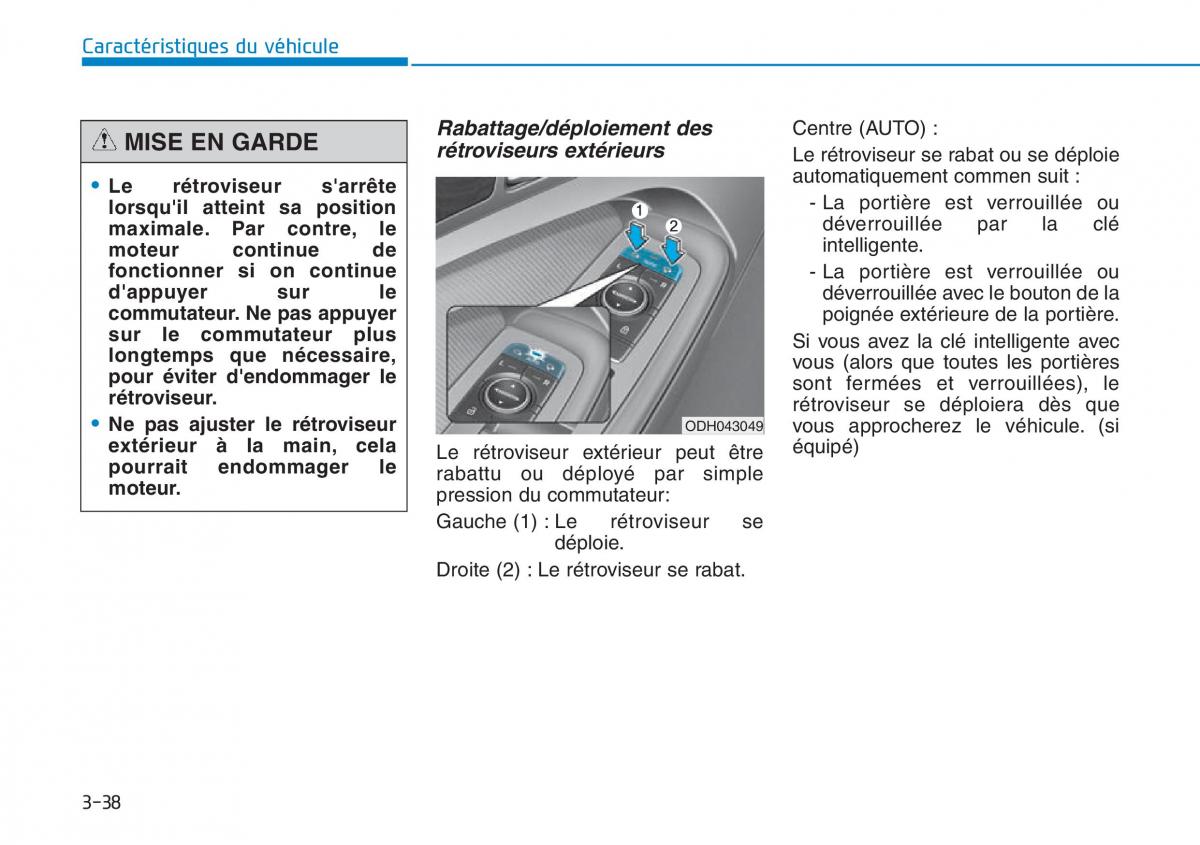 Caractéristiques du véhicule

MISE EN GARDE

• Le rétroviseur s'arrête lorsqu'il atteint sa position maximale. Par contre, le moteur continue de fonctionner si on continue d'appuyer sur le commutateur. Ne pas appuyer sur le commutateur plus longtemps que nécessaire, pour éviter d'endommager le rétroviseur.

• Ne pas ajuster le rétroviseur extérieur à la main, cela pourrait endommager le moteur.

Rabattage/déploiement des rétroviseurs extérieurs

1
2

ODH043049

Le rétroviseur extérieur peut être rabattu ou déployé par simple pression du commutateur:

Gauche (1) : Le rétroviseur se déploie.

Droite (2) : Le rétroviseur se rabat.

Centre (AUTO) :

Le rétroviseur se rabat ou se déploie automatiquement commen suit :

- La portière est verrouillée ou déverrouillée par la clé intelligente.

- La portière est verrouillée ou déverrouillée avec le bouton de la poignée extérieure de la portière.

Si vous avez la clé intelligente avec vous (alors que toutes les portières sont fermées et verrouillées), le rétroviseur se déploiera dès que vous approcherez le véhicule. (si équipé)

3-38